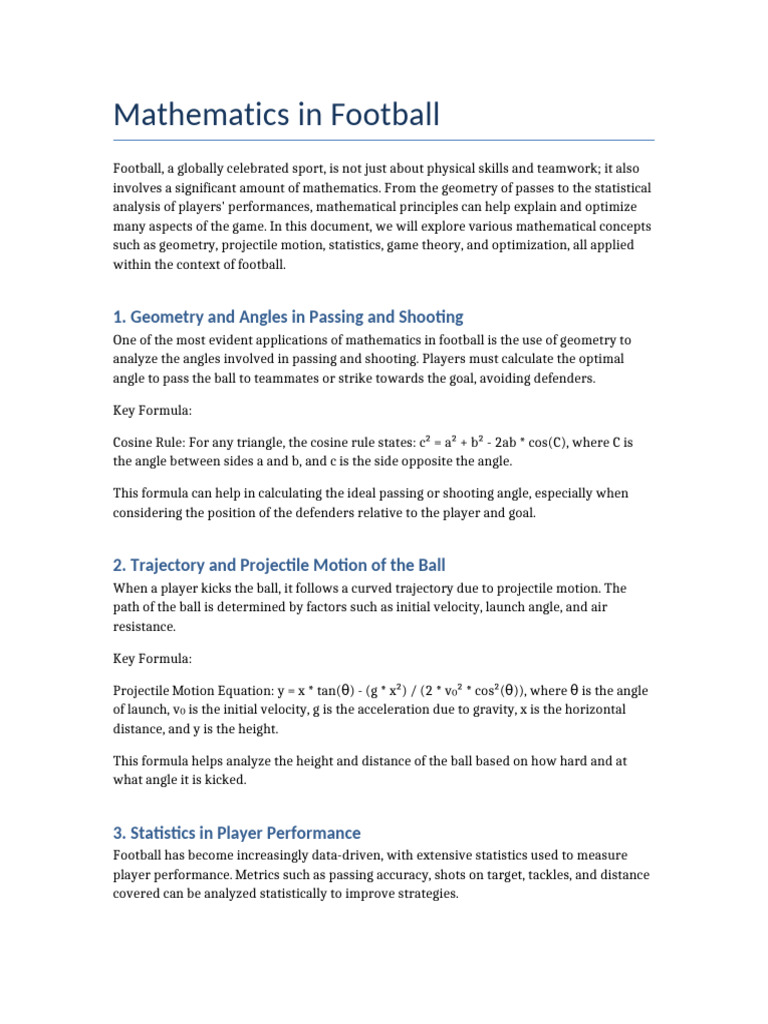 Mathematics in Football

Football, a globally celebrated sport, is not just about physical skills and teamwork; it also involves a significant amount of mathematics. From the geometry of passes to the statistical analysis of players' performances, mathematical principles can help explain and optimize many aspects of the game. In this document, we will explore various mathematical concepts such as geometry, projectile motion, statistics, game theory, and optimization, all applied within the context of football.

1. Geometry and Angles in Passing and Shooting

One of the most evident applications of mathematics in football is the use of geometry to analyze the angles involved in passing and shooting. Players must calculate the optimal angle to pass the ball to teammates or strike towards the goal, avoiding defenders.

Key Formula:

Cosine Rule: For any triangle, the cosine rule states: $c^2 = a^2 + b^2 - 2ab * \cos(C)$, where C is the angle between sides a and b, and c is the side opposite the angle.

This formula can help in calculating the ideal passing or shooting angle, especially when considering the position of the defenders relative to the player and goal.

2. Trajectory and Projectile Motion of the Ball

When a player kicks the ball, it follows a curved trajectory due to projectile motion. The path of the ball is determined by factors such as initial velocity, launch angle, and air resistance.

Key Formula:

Projectile Motion Equation: $y = x * \tan(\theta) - (g * x^2) / (2 * v_0^2 * \cos^2(\theta))$, where $\theta$ is the angle of launch, $v_0$ is the initial velocity, g is the acceleration due to gravity, x is the horizontal distance, and y is the height.

This formula helps analyze the height and distance of the ball based on how hard and at what angle it is kicked.

3. Statistics in Player Performance

Football has become increasingly data-driven, with extensive statistics used to measure player performance. Metrics such as passing accuracy, shots on target, tackles, and distance covered can be analyzed statistically to improve strategies.